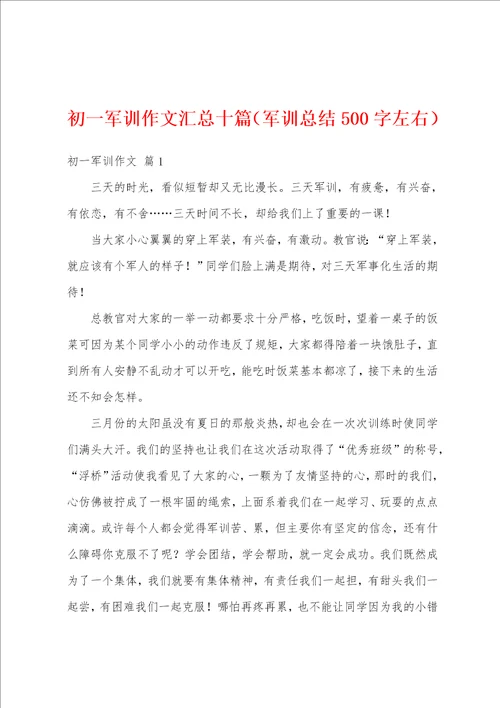 初一军训作文汇总十篇（军训总结500字左右）

初一军训作文 篇1

三天的时光，看似短暂却又无比漫长。三天军训，有疲惫，有兴奋，有依恋，有不舍……三天时间不长，却给我们上了重要的一课！

当大家小心翼翼的穿上军装，有兴奋，有激动。教官说：“穿上军装，就应该有个军人的样子！”同学们脸上满是期待，对三天军事化生活的期待！

总教官对大家的一举一动都要求十分严格，吃饭时，望着一桌子的饭菜可因为某个同学小小的动作违反了规矩，大家都得陪着一块饿肚子，直到所有人安静不乱动才可以开吃，能吃时饭菜基本都凉了，接下来的生活还不知会怎样。

三月份的太阳虽没有夏日的那般炎热，却也会在一次次训练时使同学们满头大汗。我们的坚持也让我们在这次活动取得了“优秀班级”的称号，“浮桥”活动使我看见了大家的心，一颗为了友情坚持的心，那时的我们，心仿佛被拧成了一根牢固的绳索，上面系着我们在一起学习、玩耍的点点滴滴。或许每个人都会觉得军训苦、累，但主要你有坚定的信念，还有什么障碍你克服不了呢？学会团结，学会帮助，就一定会成功。我们既然成为了一个集体，我们就要有集体精神，有责任我们一起担，有甜头我们一起尝，有困难我们一起克服！哪怕再疼再累，也不能让同学因为我的小错